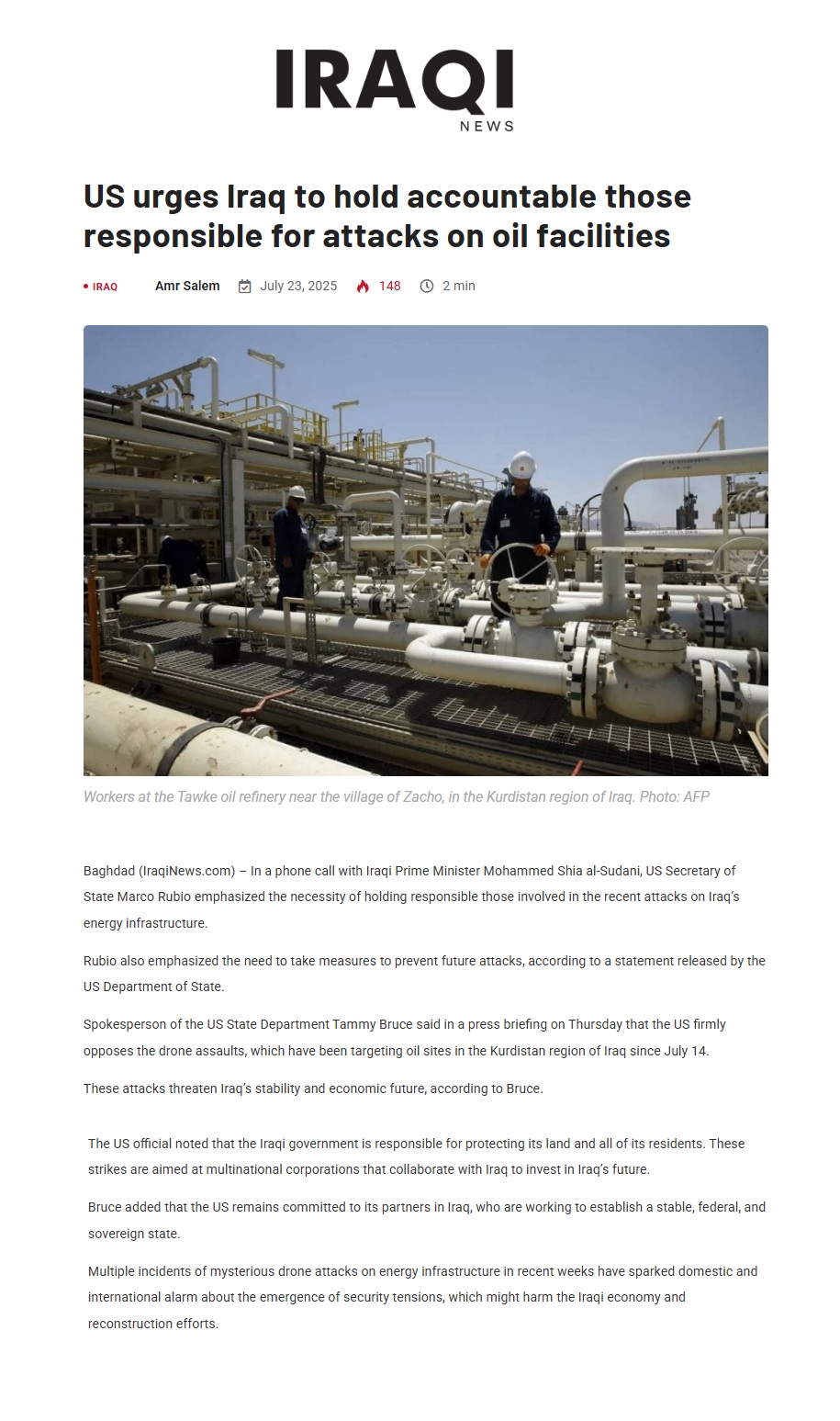 IRAQI
NEWS

US urges Iraq to hold accountable those responsible for attacks on oil facilities

IRAQ Amr Salem July 23, 2025 148 2 min

Workers at the Tawke oil refinery near the village of Zacho, in the Kurdistan region of Iraq. Photo: AFP

Baghdad (IraqiNews.com) – In a phone call with Iraqi Prime Minister Mohammed Shia al-Sudani, US Secretary of State Marco Rubio emphasized the necessity of holding responsible those involved in the recent attacks on Iraq's energy infrastructure.

Rubio also emphasized the need to take measures to prevent future attacks, according to a statement released by the US Department of State.

Spokesperson of the US State Department Tammy Bruce said in a press briefing on Thursday that the US firmly opposes the drone assaults, which have been targeting oil sites in the Kurdistan region of Iraq since July 14.

These attacks threaten Iraq's stability and economic future, according to Bruce.

The US official noted that the Iraqi government is responsible for protecting its land and all of its residents. These strikes are aimed at multinational corporations that collaborate with Iraq to invest in Iraq's future.

Bruce added that the US remains committed to its partners in Iraq, who are working to establish a stable, federal, and sovereign state.

Multiple incidents of mysterious drone attacks on energy infrastructure in recent weeks have sparked domestic and international alarm about the emergence of security tensions, which might harm the Iraqi economy and reconstruction efforts.